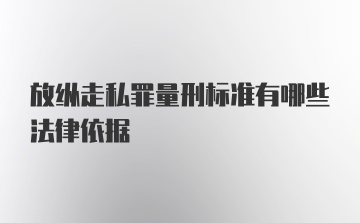 放纵走私罪量刑标准有哪些法律依据